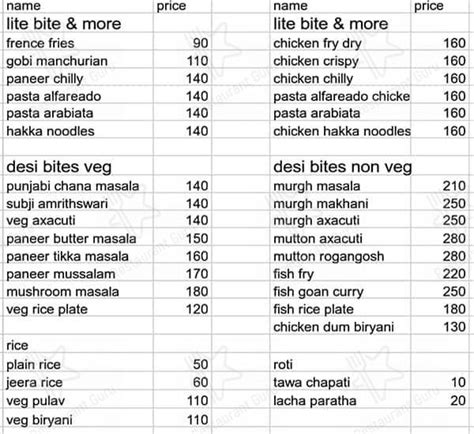 | name | price |
|---|---|
| lite bite & more | |
| frence fries | 90 |
| gobi manchurian | 110 |
| paneer chilly | 140 |
| pasta alfareado | 140 |
| pasta arabiata | 140 |
| hakka noodles | 140 |
| | |
| desi bites veg | |
| punjabi chana masala | 140 |
| subji amrithswari | 140 |
| veg axacuti | 140 |
| paneer butter masala | 150 |
| paneer tikka masala | 160 |
| paneer mussalam | 170 |
| mushroom masala | 180 |
| veg rice plate | 120 |
| | |
| rice | |
| plain rice | 50 |
| jeera rice | 60 |
| veg pulav | 110 |
| veg biryani | 110 |

| name | price |
|---|---|
| lite bite & more | |
| chicken fry dry | 160 |
| chicken crispy | 160 |
| chicken chilly | 160 |
| pasta alfareado chicke | 160 |
| pasta arabiata | 160 |
| chicken hakka noodles | 160 |
| | |
| desi bites non veg | |
| murgh masala | 210 |
| murgh makhani | 250 |
| murgh axacuti | 250 |
| mutton axacuti | 280 |
| mutton rogangosh | 280 |
| fish fry | 220 |
| fish goan curry | 250 |
| fish rice plate | 180 |
| chicken dum biryani | 130 |
| | |
| roti | |
| tawa chapati | 10 |
| lacha paratha | 20 |

Restaurant Guru